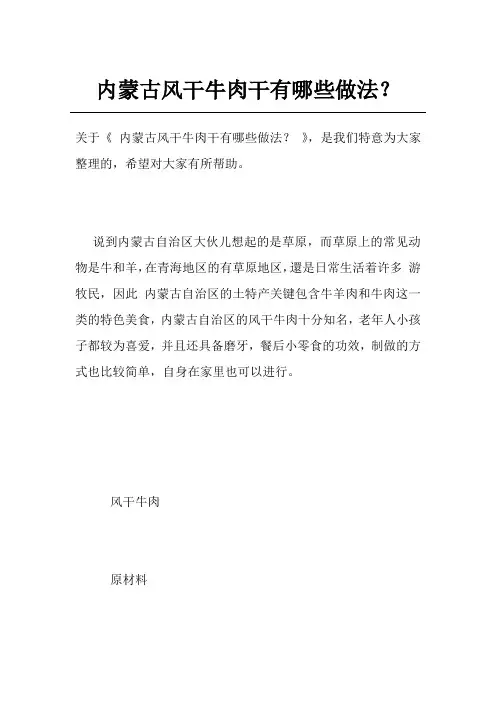 内蒙古风干牛肉干有哪些做法？

关于《 内蒙古风干牛肉干有哪些做法？ 》，是我们特意为大家整理的，希望对大家有所帮助。

说到内蒙古自治区大伙儿想起的是草原，而草原上的常见动物是牛和羊，在青海地区的有草原地区，還是日常生活着许多 游牧民，因此 内蒙古自治区的土特产关键包含牛羊肉和牛肉这一类的特色美食，内蒙古自治区的风干牛肉十分知名，老年人小孩子都较为喜爱，并且还具备磨牙，餐后小零食的功效，制做的方式也比较简单，自身在家里也可以进行。

风干牛肉

原材料